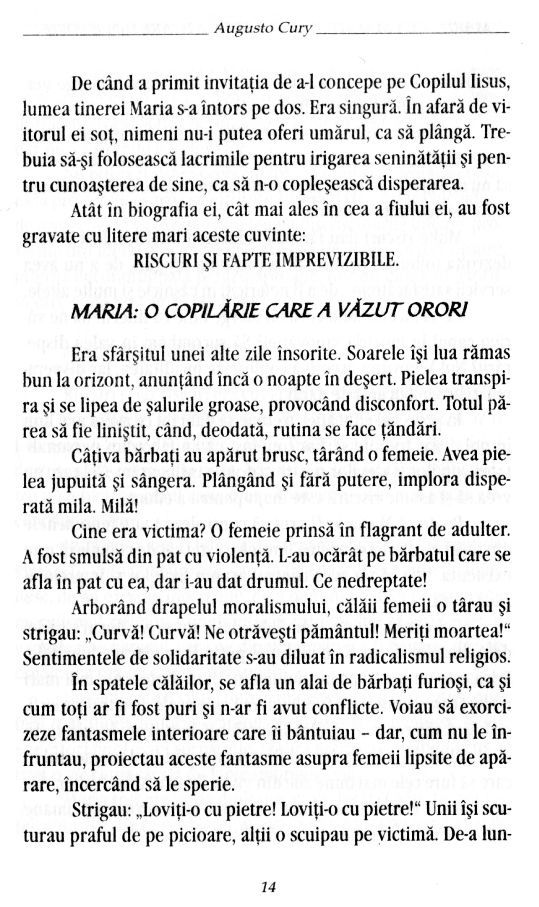 Augusto Cury

De când a primit invitația de a-l concepe pe Copilul Iisus, lumea tinerei Maria s-a întors pe dos. Era singură. În afară de viitorul ei soț, nimeni nu-i putea oferi umărul, ca să plângă. Trebuia să-și folosească lacrimile pentru irigarea seninătății și pentru cunoașterea de sine, ca să n-o copleșească disperarea.

Atât în biografia ei, cât mai ales în cea a fiului ei, au fost gravate cu litere mari aceste cuvinte:

RISCURI ȘI FAPTE IMPREVIZIBILE.

MARIA: O COPILĂRIE CARE A VĂZUT ORORI

Era sfârșitul unei alte zile însorite. Soarele își lua rămas bun la orizont, anunțând încă o noapte în deșert. Pielea transpira și se lipea de șalurile groase, provocând disconfort. Totul părea să fie liniștit, când, deodată, rutina se face țăndări.

Câțiva bărbați au apărut brusc, târând o femeie. Avea pielea jupuită și sângera. Plângând și fără putere, implora disperată mila. Milă!

Cine era victima? O femeie prinsă în flagrant de adulter. A fost smulsă din pat cu violență. L-au ocărât pe bărbatul care se afla în pat cu ea, dar i-au dat drumul. Ce nedreptate!

Arborând drapelul moralismului, călăii femeii o târau și strigau: „Curvă! Curvă! Ne otrăvești pământul! Meriți moartea!" Sentimentele de solidaritate s-au diluat în radicalismul religios.

În spatele călăilor, se afla un alai de bărbați furioși, ca și cum toți ar fi fost puri și n-ar fi avut conflicte. Voiau să exorcizeze fantasmele interioare care îi bântuiau – dar, cum nu le înfruntau, proiectau aceste fantasme asupra femeii lipsite de apărare, încercând să le sperie.

Strigau: „Loviți-o cu pietre! Loviți-o cu pietre!" Unii își scuturau praful de pe picioare, alții o scuipau pe victimă. De-a lun-

14